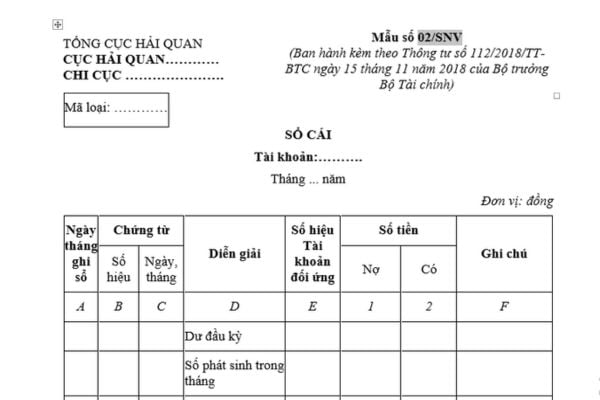 TỔNG CỤC HẢI QUAN
CỤC HẢI QUAN…………
CHI CỤC ………………….

Mã loại: …………

Mẫu số 02/SNV
(Ban hành kèm theo Thông tư số 112/2018/TT-BTC ngày 15 tháng 11 năm 2018 của Bộ trưởng Bộ Tài chính)

SỔ CÁI
Tài khoản:……….
Tháng ... năm

Đơn vị: đồng

| Ngày tháng ghi sổ | Chứng từ Số hiệu | Chứng từ Ngày, tháng | Diễn giải | Số hiệu Tài khoản đối ứng | Số tiền Nợ | Số tiền Có | Ghi chú |
|---|---|---|---|---|---|---|---|
| A | B | C | D | E | 1 | 2 | F |
| | | | Dư đầu kỳ | | | | |
| | | | Số phát sinh trong tháng | | | | |